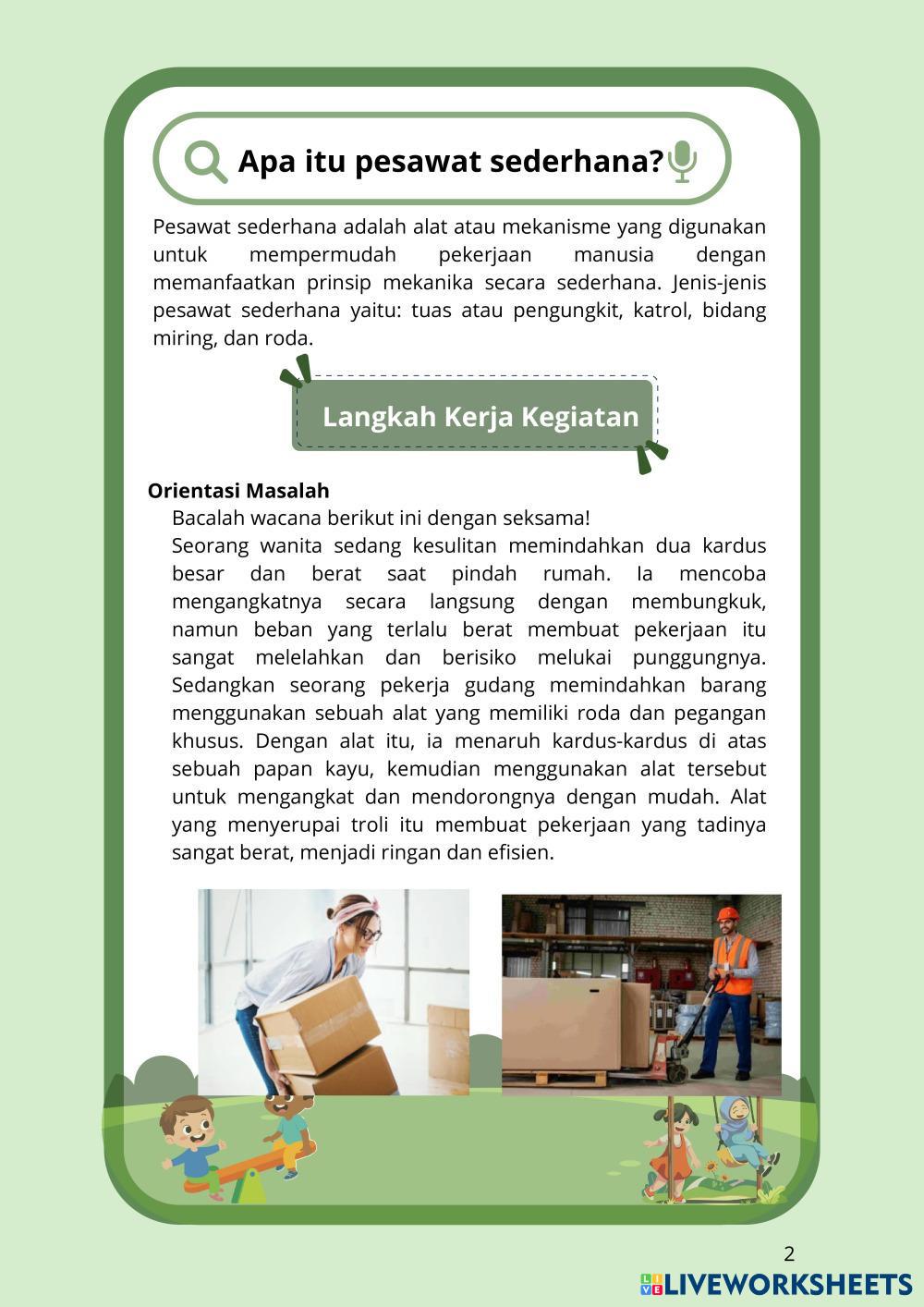 Apa itu pesawat sederhana?

Pesawat sederhana adalah alat atau mekanisme yang digunakan untuk mempermudah pekerjaan manusia dengan memanfaatkan prinsip mekanika secara sederhana. Jenis-jenis pesawat sederhana yaitu: tuas atau pengungkit, katrol, bidang miring, dan roda.

Langkah Kerja Kegiatan

Orientasi Masalah

Bacalah wacana berikut ini dengan seksama!

Seorang wanita sedang kesulitan memindahkan dua kardus besar dan berat saat pindah rumah. Ia mencoba mengangkatnya secara langsung dengan membungkuk, namun beban yang terlalu berat membuat pekerjaan itu sangat melelahkan dan berisiko melukai punggungnya. Sedangkan seorang pekerja gudang memindahkan barang menggunakan sebuah alat yang memiliki roda dan pegangan khusus. Dengan alat itu, ia menaruh kardus-kardus di atas sebuah papan kayu, kemudian menggunakan alat tersebut untuk mengangkat dan mendorongnya dengan mudah. Alat yang menyerupai troli itu membuat pekerjaan yang tadinya sangat berat, menjadi ringan dan efisien.

2

LIVEWORKSHEETS